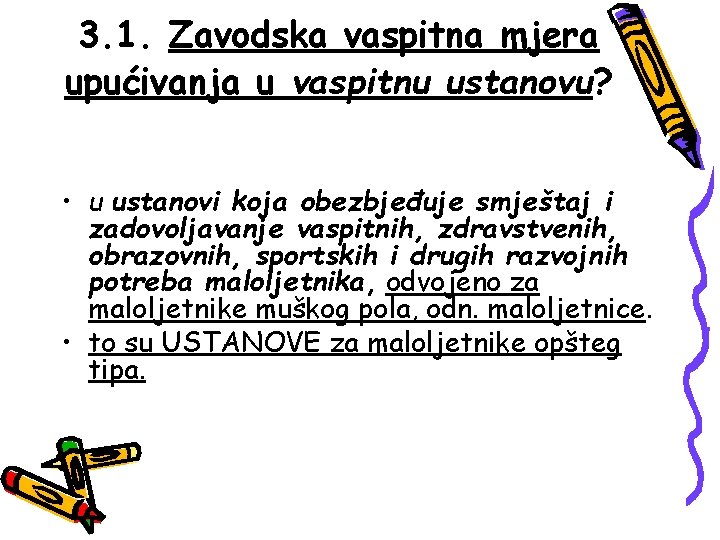 3.1. Zavodska vaspitna mjera upućivanja u vaspitnu ustanovu?

• u ustanovi koja obezbjeđuje smještaj i zadovoljavanje vaspitnih, zdravstvenih, obrazovnih, sportskih i drugih razvojnih potreba maloljetnika, odvojeno za maloljetnike muškog pola, odn. maloljetnice.
• to su USTANOVE za maloljetnike opšteg tipa.